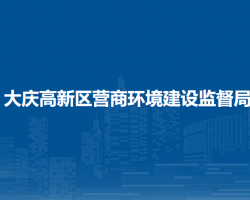 大庆高新区营商环境建设监督局